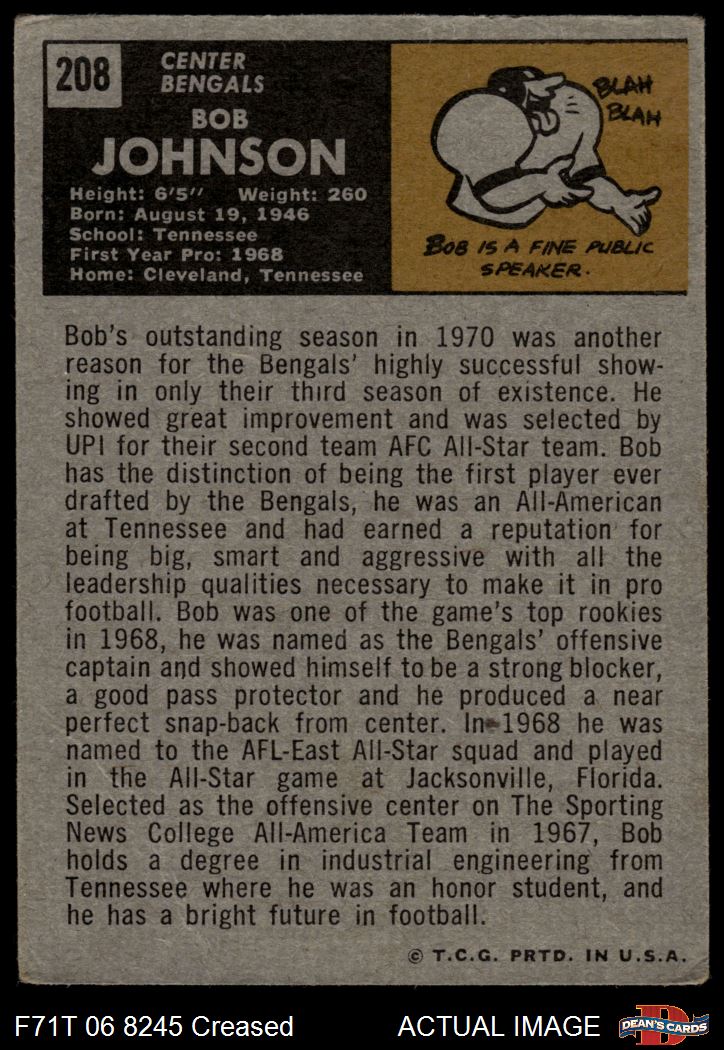 208

CENTER
BENGALS

BOB
JOHNSON

Height: 6'5" Weight: 260
Born: August 19, 1946
School: Tennessee
First Year Pro: 1968
Home: Cleveland, Tennessee

BLAH
BLAH

BOB IS A FINE PUBLIC SPEAKER.

Bob's outstanding season in 1970 was another reason for the Bengals' highly successful showing in only their third season of existence. He showed great improvement and was selected by UPI for their second team AFC All-Star team. Bob has the distinction of being the first player ever drafted by the Bengals, he was an All-American at Tennessee and had earned a reputation for being big, smart and aggressive with all the leadership qualities necessary to make it in pro football. Bob was one of the game's top rookies in 1968, he was named as the Bengals' offensive captain and showed himself to be a strong blocker, a good pass protector and he produced a near perfect snap-back from center. In 1968 he was named to the AFL-East All-Star squad and played in the All-Star game at Jacksonville, Florida. Selected as the offensive center on The Sporting News College All-America Team in 1967, Bob holds a degree in industrial engineering from Tennessee where he was an honor student, and he has a bright future in football.

© T.C.G. PRTD. IN U.S.A.

F71T 06 8245 Creased

ACTUAL IMAGE

DEAN'S CARDS